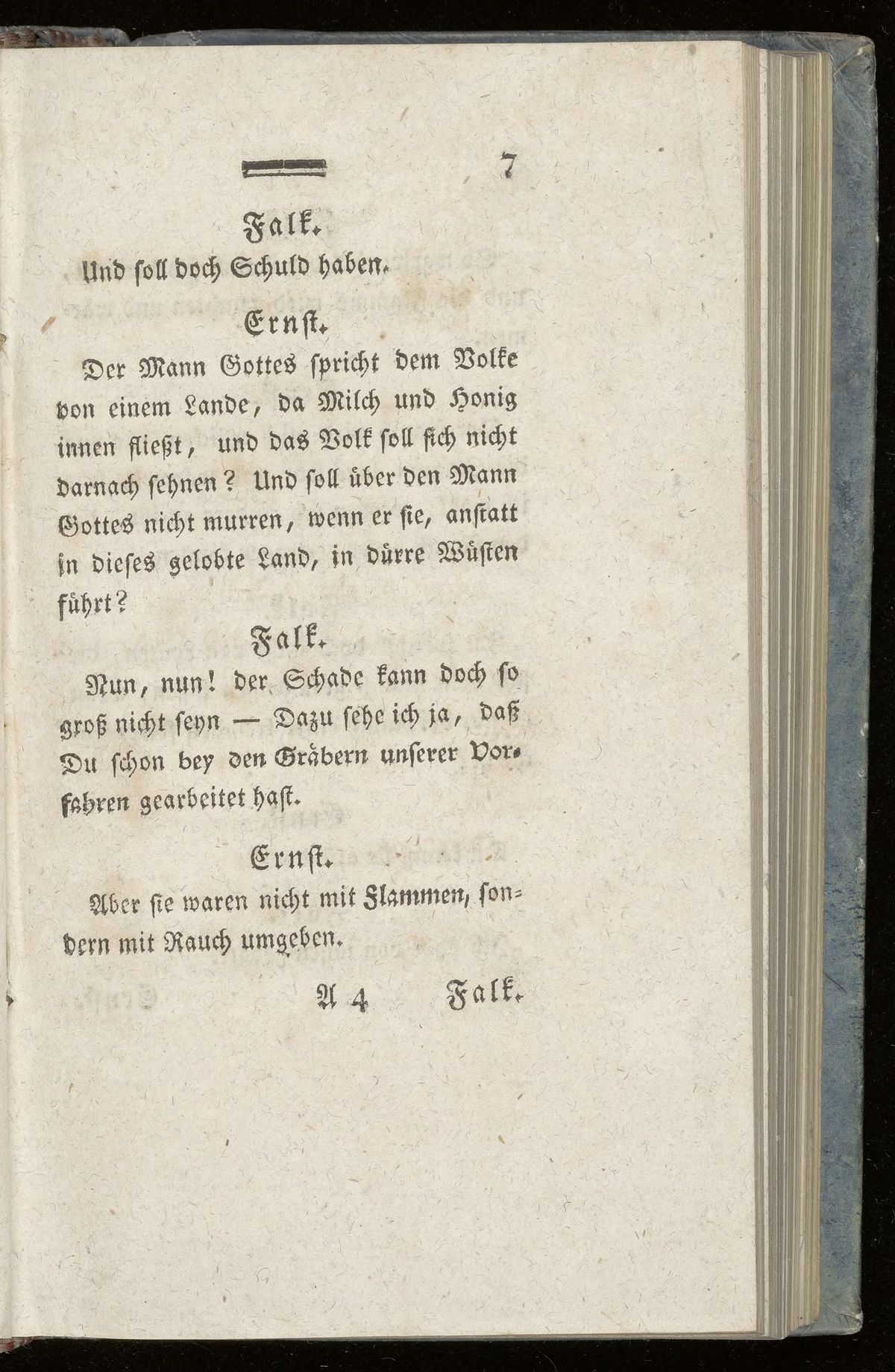 7

Falk.

Und soll doch Schuld haben.

Ernst.

Der Mann Gottes spricht dem Volke von einem Lande, da Milch und Honig innen fließt, und das Volk soll sich nicht darnach sehnen? Und soll über den Mann Gottes nicht murren, wenn er sie, anstatt in dieses gelobte Land, in dürre Wüsten führt?

Falk.

Nun, nun! der Schade kann doch so groß nicht seyn — Dazu sehe ich ja, daß Du schon bey den Gräbern unserer Vorfahren gearbeitet hast.

Ernst.

Aber sie waren nicht mit Flammen, sondern mit Rauch umgeben.

A 4 Falk.